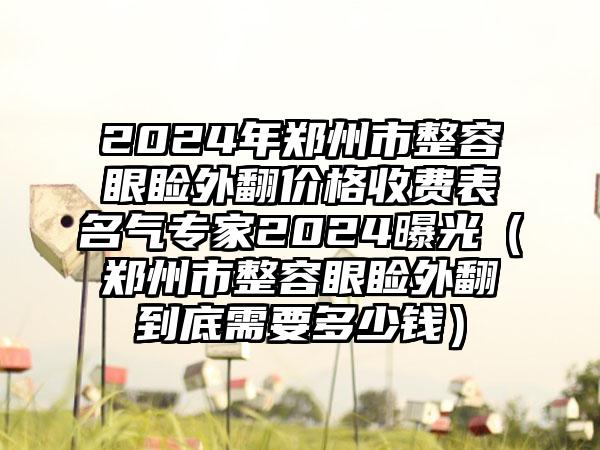 2024年郑州市整容眼睑外翻价格收费表名气专家2024曝光（郑州市整容眼睑外翻到底需要多少钱）